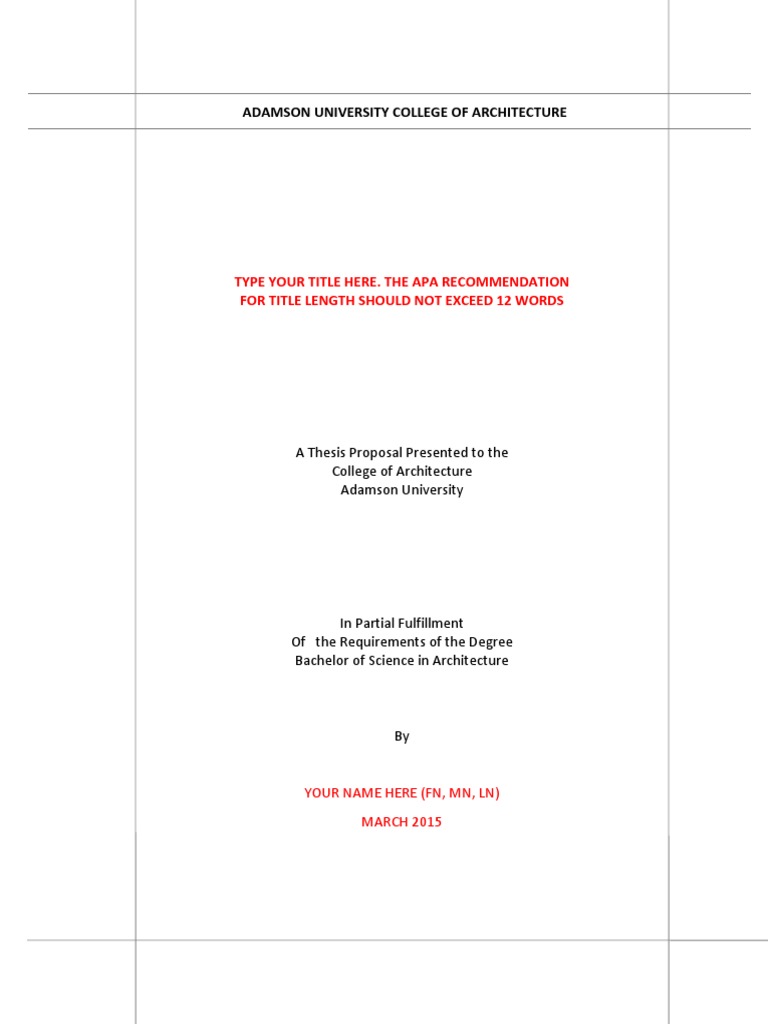 ADAMSON UNIVERSITY COLLEGE OF ARCHITECTURE

TYPE YOUR TITLE HERE. THE APA RECOMMENDATION FOR TITLE LENGTH SHOULD NOT EXCEED 12 WORDS

A Thesis Proposal Presented to the
College of Architecture
Adamson University

In Partial Fulfillment
Of the Requirements of the Degree
Bachelor of Science in Architecture

By

YOUR NAME HERE (FN, MN, LN)

MARCH 2015